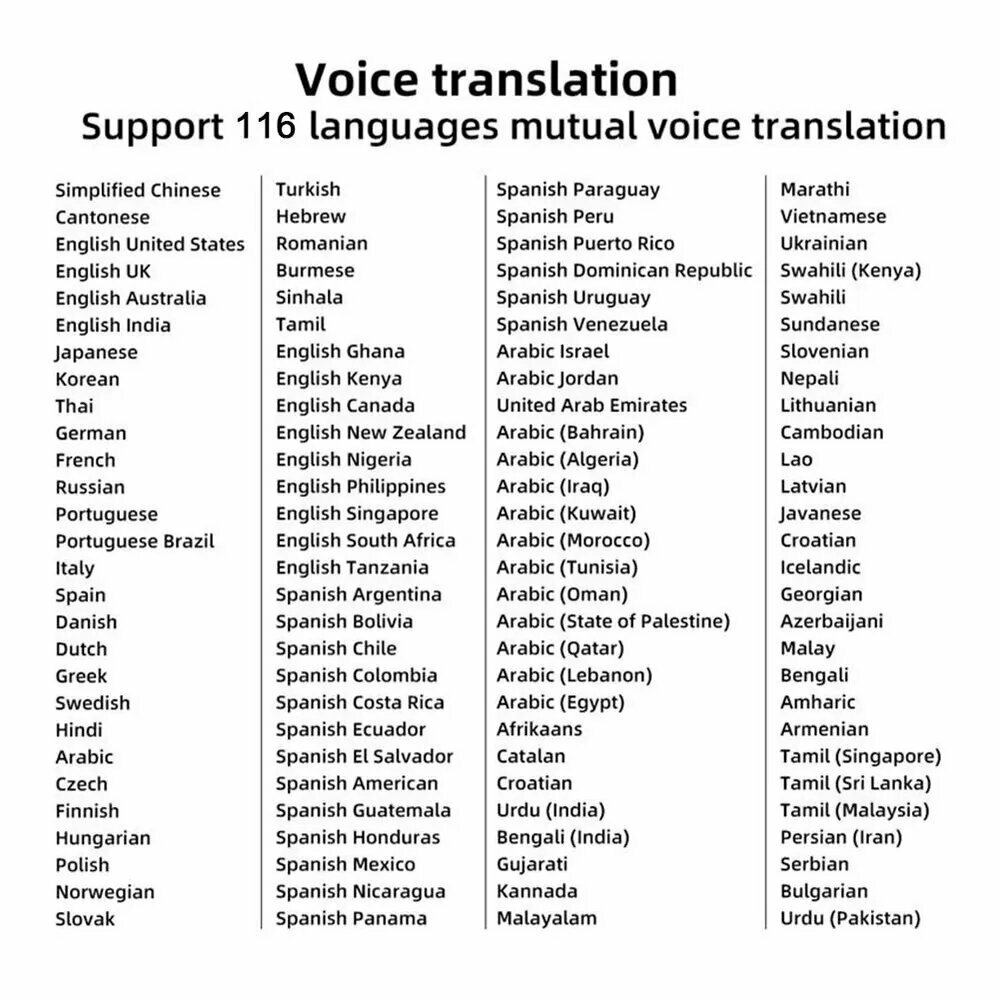 Voice translation
Support 116 languages mutual voice translation

Simplified Chinese
Cantonese
English United States
English UK
English Australia
English India
Japanese
Korean
Thai
German
French
Russian
Portuguese
Portuguese Brazil
Italy
Spain
Danish
Dutch
Greek
Swedish
Hindi
Arabic
Czech
Finnish
Hungarian
Polish
Norwegian
Slovak

Turkish
Hebrew
Romanian
Burmese
Sinhala
Tamil
English Ghana
English Kenya
English Canada
English New Zealand
English Nigeria
English Philippines
English Singapore
English South Africa
English Tanzania
Spanish Argentina
Spanish Bolivia
Spanish Chile
Spanish Colombia
Spanish Costa Rica
Spanish Ecuador
Spanish El Salvador
Spanish American
Spanish Guatemala
Spanish Honduras
Spanish Mexico
Spanish Nicaragua
Spanish Panama

Spanish Paraguay
Spanish Peru
Spanish Puerto Rico
Spanish Dominican Republic
Spanish Uruguay
Spanish Venezuela
Arabic Israel
Arabic Jordan
United Arab Emirates
Arabic (Bahrain)
Arabic (Algeria)
Arabic (Iraq)
Arabic (Kuwait)
Arabic (Morocco)
Arabic (Tunisia)
Arabic (Oman)
Arabic (State of Palestine)
Arabic (Qatar)
Arabic (Lebanon)
Arabic (Egypt)
Afrikaans
Catalan
Croatian
Urdu (India)
Bengali (India)
Gujarati
Kannada
Malayalam

Marathi
Vietnamese
Ukrainian
Swahili (Kenya)
Swahili
Sundanese
Slovenian
Nepali
Lithuanian
Cambodian
Lao
Latvian
Javanese
Croatian
Icelandic
Georgian
Azerbaijani
Malay
Bengali
Amharic
Armenian
Tamil (Singapore)
Tamil (Sri Lanka)
Tamil (Malaysia)
Persian (Iran)
Serbian
Bulgarian
Urdu (Pakistan)